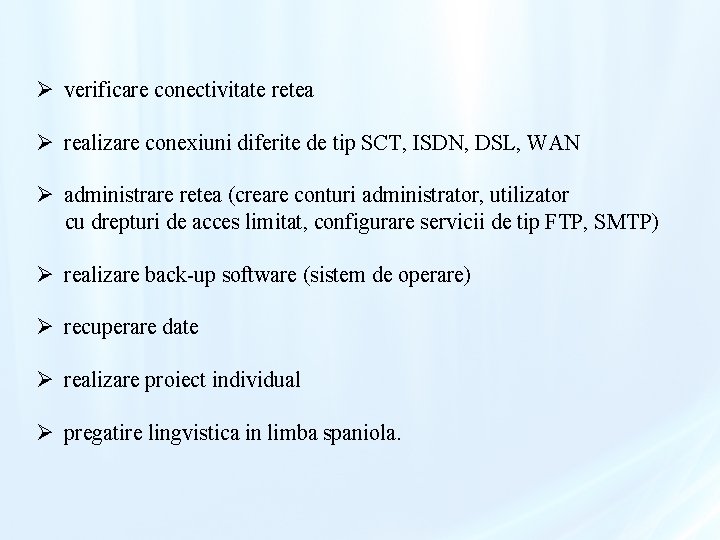 ➢ verificare conectivitate retea

➢ realizare conexiuni diferite de tip SCT, ISDN, DSL, WAN

➢ administrare retea (creare conturi administrator, utilizator cu drepturi de acces limitat, configurare servicii de tip FTP, SMTP)

➢ realizare back-up software (sistem de operare)

➢ recuperare date

➢ realizare proiect individual

➢ pregatire lingvistica in limba spaniola.